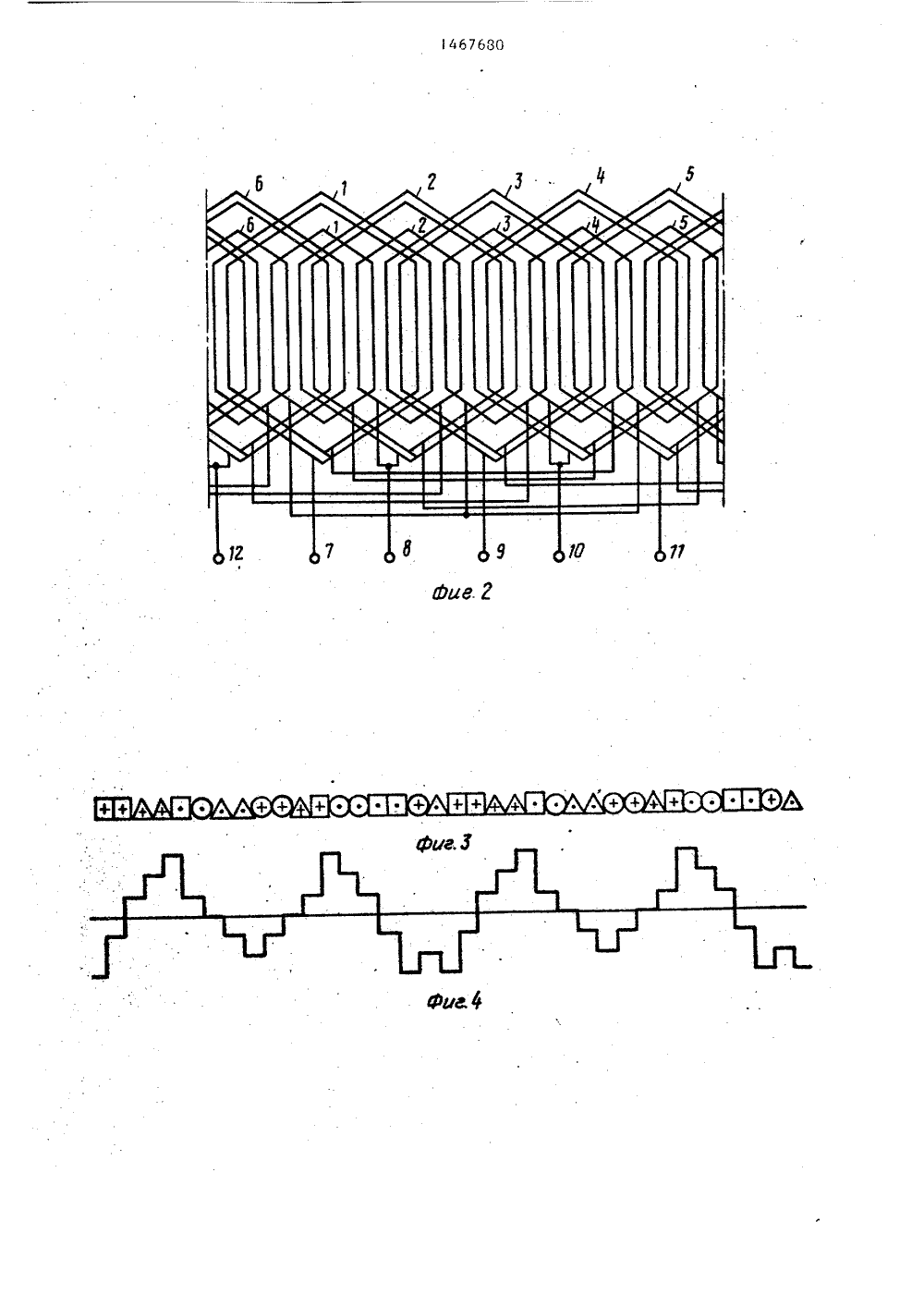 1467680

6 1 2 3 4 5
6 1 2 3 4 5

12 7 8 9 10 11

Фиг. 2

Фиг. 3

Фиг. 4